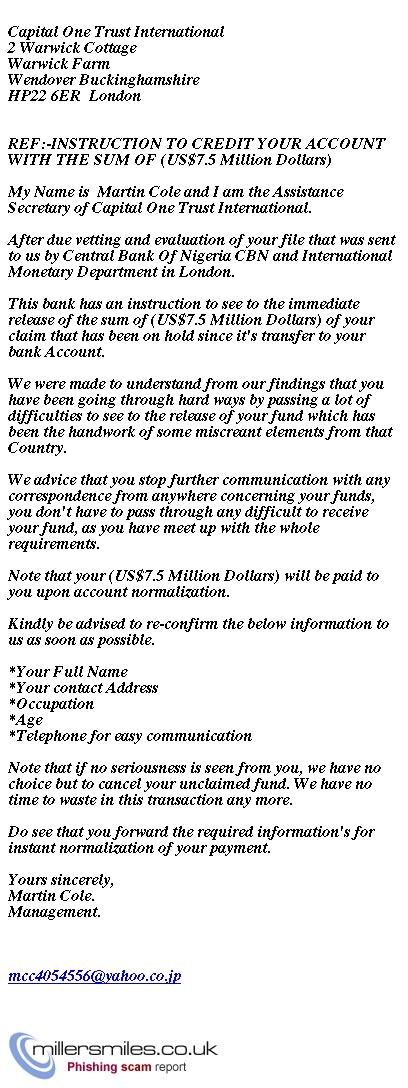 Capital One Trust International
2 Warwick Cottage
Warwick Farm
Wendover Buckinghamshire
HP22 6ER London

REF:-INSTRUCTION TO CREDIT YOUR ACCOUNT WITH THE SUM OF (US$7.5 Million Dollars)

My Name is Martin Cole and I am the Assistance Secretary of Capital One Trust International.

After due vetting and evaluation of your file that was sent to us by Central Bank Of Nigeria CBN and International Monetary Department in London.

This bank has an instruction to see to the immediate release of the sum of (US$7.5 Million Dollars) of your claim that has been on hold since it's transfer to your bank Account.

We were made to understand from our findings that you have been going through hard ways by passing a lot of difficulties to see to the release of your fund which has been the handwork of some miscreant elements from that Country.

We advice that you stop further communication with any correspondence from anywhere concerning your funds, you don't have to pass through any difficult to receive your fund, as you have meet up with the whole requirements.

Note that your (US$7.5 Million Dollars) will be paid to you upon account normalization.

Kindly be advised to re-confirm the below information to us as soon as possible.

*Your Full Name
*Your contact Address
*Occupation
*Age
*Telephone for easy communication

Note that if no seriousness is seen from you, we have no choice but to cancel your unclaimed fund. We have no time to waste in this transaction any more.

Do see that you forward the required information's for instant normalization of your payment.

Yours sincerely,
Martin Cole.
Management.

mcc4054556@yahoo.co.jp

millersmiles.co.uk
Phishing scam report